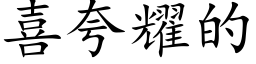 喜夸耀的